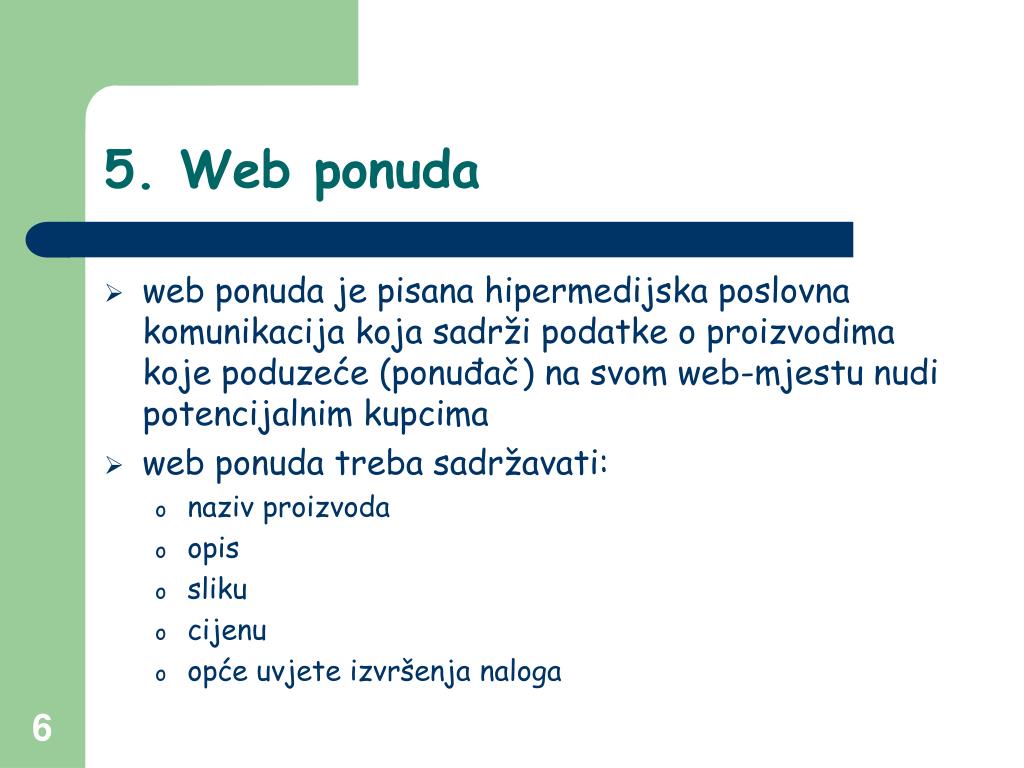 5. Web ponuda

➢ web ponuda je pisana hipermedijska poslovna komunikacija koja sadrži podatke o proizvodima koje poduzeće (ponuđač) na svom web-mjestu nudi potencijalnim kupcima
➢ web ponuda treba sadržavati:
 o naziv proizvoda
 o opis
 o sliku
 o cijenu
 o opće uvjete izvršenja naloga

6